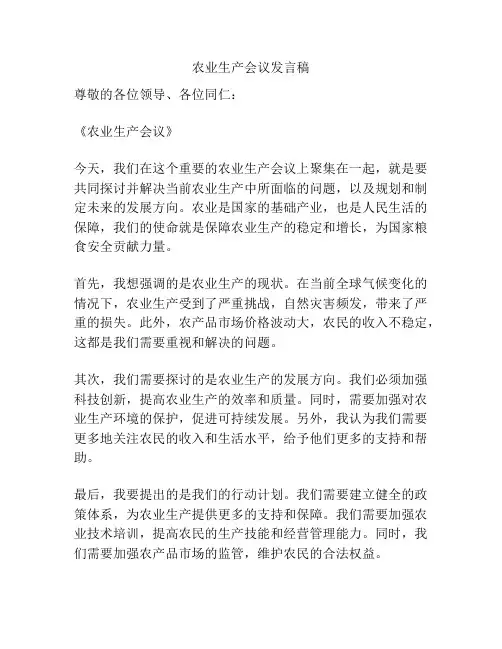 农业生产会议发言稿

尊敬的各位领导、各位同仁：

《农业生产会议》

今天，我们在这个重要的农业生产会议上聚集在一起，就是要共同探讨并解决当前农业生产中所面临的问题，以及规划和制定未来的发展方向。农业是国家的基础产业，也是人民生活的保障，我们的使命就是保障农业生产的稳定和增长，为国家粮食安全贡献力量。

首先，我想强调的是农业生产的现状。在当前全球气候变化的情况下，农业生产受到了严重挑战，自然灾害频发，带来了严重的损失。此外，农产品市场价格波动大，农民的收入不稳定，这都是我们需要重视和解决的问题。

其次，我们需要探讨的是农业生产的发展方向。我们必须加强科技创新，提高农业生产的效率和质量。同时，需要加强对农业生产环境的保护，促进可持续发展。另外，我认为我们需要更多地关注农民的收入和生活水平，给予他们更多的支持和帮助。

最后，我要提出的是我们的行动计划。我们需要建立健全的政策体系，为农业生产提供更多的支持和保障。我们需要加强农业技术培训，提高农民的生产技能和经营管理能力。同时，我们需要加强农产品市场的监管，维护农民的合法权益。